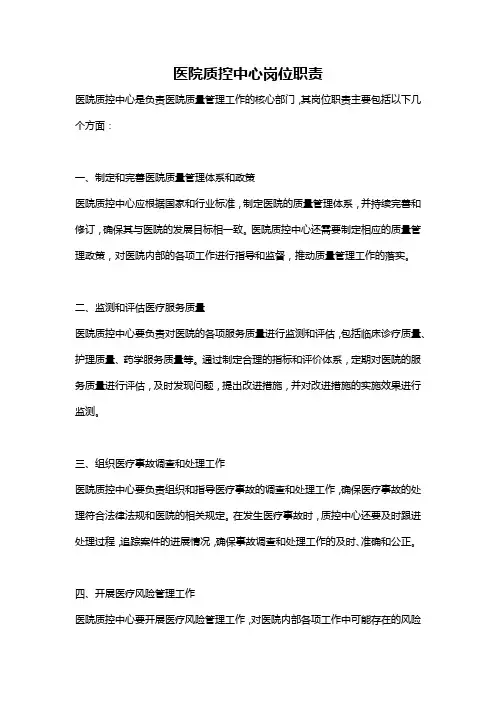 医院质控中心岗位职责

医院质控中心是负责医院质量管理工作的核心部门，其岗位职责主要包括以下几个方面：

一、制定和完善医院质量管理体系和政策

医院质控中心应根据国家和行业标准，制定医院的质量管理体系，并持续完善和修订，确保其与医院的发展目标相一致。医院质控中心还需要制定相应的质量管理政策，对医院内部的各项工作进行指导和监督，推动质量管理工作的落实。

二、监测和评估医疗服务质量

医院质控中心要负责对医院的各项服务质量进行监测和评估，包括临床诊疗质量、护理质量、药学服务质量等。通过制定合理的指标和评价体系，定期对医院的服务质量进行评估，及时发现问题，提出改进措施，并对改进措施的实施效果进行监测。

三、组织医疗事故调查和处理工作

医院质控中心要负责组织和指导医疗事故的调查和处理工作，确保医疗事故的处理符合法律法规和医院的相关规定。在发生医疗事故时，质控中心还要及时跟进处理过程，追踪案件的进展情况，确保事故调查和处理工作的及时、准确和公正。

四、开展医疗风险管理工作

医院质控中心要开展医疗风险管理工作，对医院内部各项工作中可能存在的风险